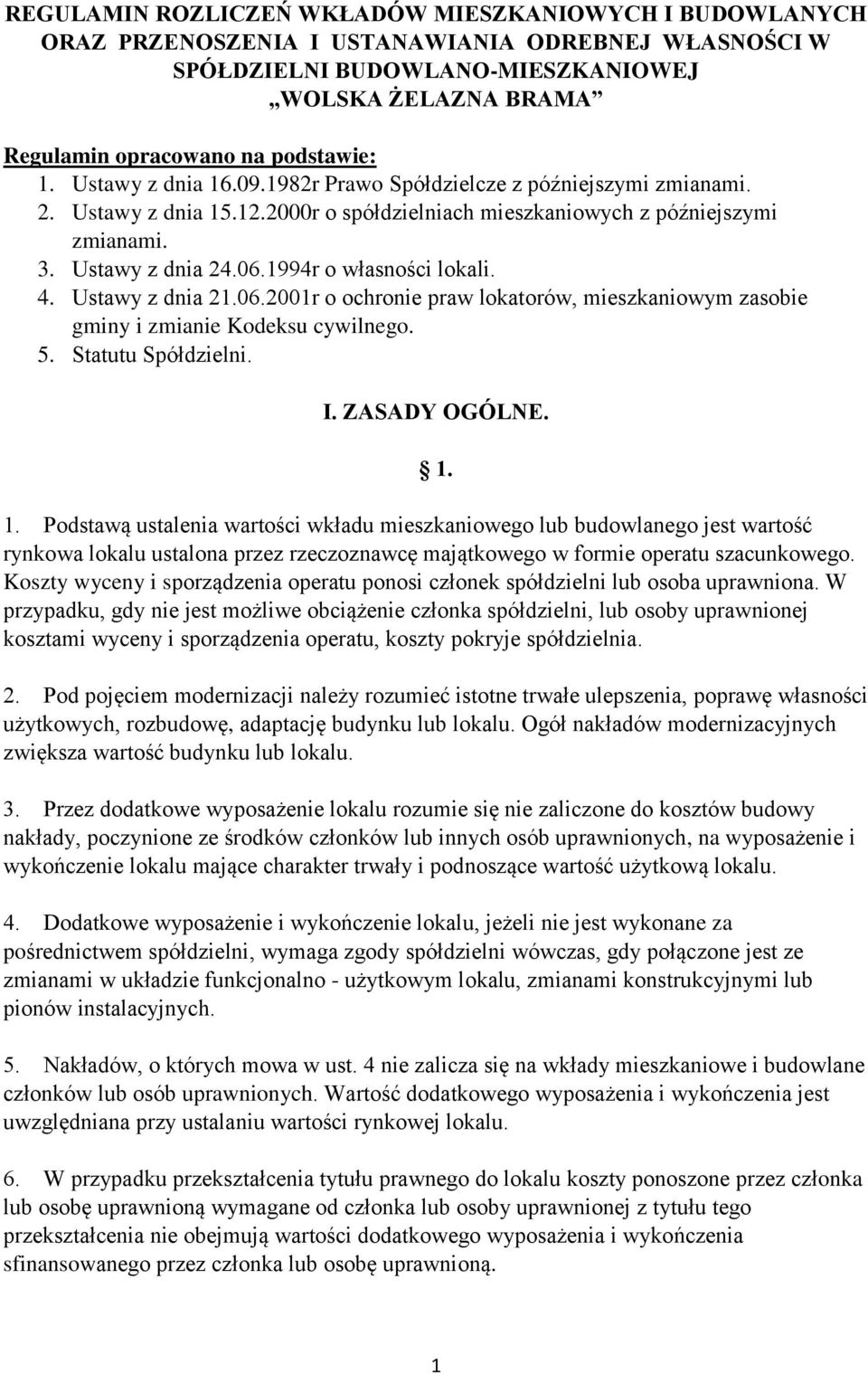 REGULAMIN ROZLICZEŃ WKŁADÓW MIESZKANIOWYCH I BUDOWLANYCH ORAZ PRZENOSZENIA I USTANAWIANIA ODREBNEJ WŁASNOŚCI W SPÓŁDZIELNI BUDOWLANO-MIESZKANIOWEJ „WOLSKA ŻELAZNA BRAMA”

Regulamin opracowano na podstawie:
1. Ustawy z dnia 16.09.1982r Prawo Spółdzielcze z późniejszymi zmianami.
2. Ustawy z dnia 15.12.2000r o spółdzielniach mieszkaniowych z późniejszymi zmianami.
3. Ustawy z dnia 24.06.1994r o własności lokali.
4. Ustawy z dnia 21.06.2001r o ochronie praw lokatorów, mieszkaniowym zasobie gminy i zmianie Kodeksu cywilnego.
5. Statutu Spółdzielni.

I. ZASADY OGÓLNE.

§ 1.

1. Podstawą ustalenia wartości wkładu mieszkaniowego lub budowlanego jest wartość rynkowa lokalu ustalona przez rzeczoznawcę majątkowego w formie operatu szacunkowego. Koszty wyceny i sporządzenia operatu ponosi członek spółdzielni lub osoba uprawniona. W przypadku, gdy nie jest możliwe obciążenie członka spółdzielni, lub osoby uprawnionej kosztami wyceny i sporządzenia operatu, koszty pokryje spółdzielnia.

2. Pod pojęciem modernizacji należy rozumieć istotne trwałe ulepszenia, poprawę własności użytkowych, rozbudowę, adaptację budynku lub lokalu. Ogół nakładów modernizacyjnych zwiększa wartość budynku lub lokalu.

3. Przez dodatkowe wyposażenie lokalu rozumie się nie zaliczone do kosztów budowy nakłady, poczynione ze środków członków lub innych osób uprawnionych, na wyposażenie i wykończenie lokalu mające charakter trwały i podnoszące wartość użytkową lokalu.

4. Dodatkowe wyposażenie i wykończenie lokalu, jeżeli nie jest wykonane za pośrednictwem spółdzielni, wymaga zgody spółdzielni wówczas, gdy połączone jest ze zmianami w układzie funkcjonalno - użytkowym lokalu, zmianami konstrukcyjnymi lub pionów instalacyjnych.

5. Nakładów, o których mowa w ust. 4 nie zalicza się na wkłady mieszkaniowe i budowlane członków lub osób uprawnionych. Wartość dodatkowego wyposażenia i wykończenia jest uwzględniana przy ustalaniu wartości rynkowej lokalu.

6. W przypadku przekształcenia tytułu prawnego do lokalu koszty ponoszone przez członka lub osobę uprawnioną wymagane od członka lub osoby uprawnionej z tytułu tego przekształcenia nie obejmują wartości dodatkowego wyposażenia i wykończenia sfinansowanego przez członka lub osobę uprawnioną.

1